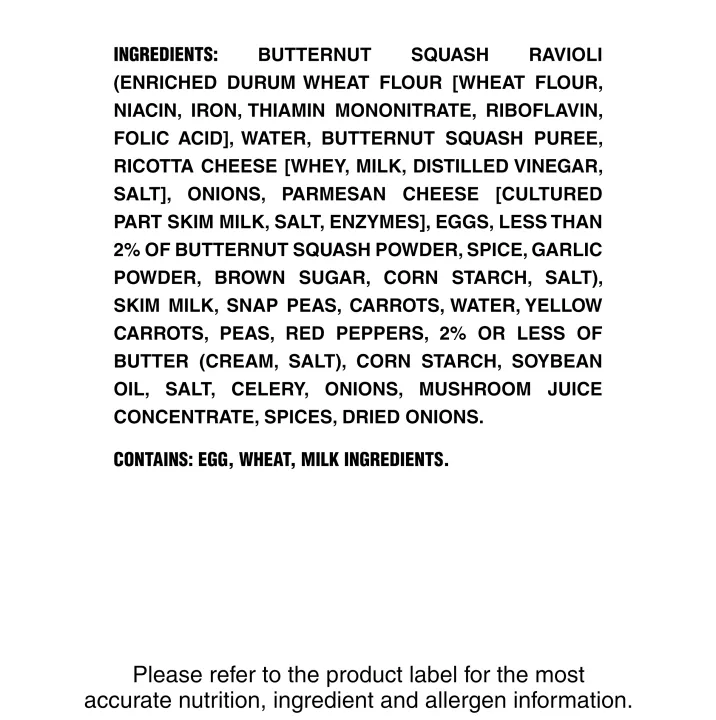 INGREDIENTS: BUTTERNUT SQUASH RAVIOLI (ENRICHED DURUM WHEAT FLOUR [WHEAT FLOUR, NIACIN, IRON, THIAMIN MONONITRATE, RIBOFLAVIN, FOLIC ACID], WATER, BUTTERNUT SQUASH PUREE, RICOTTA CHEESE [WHEY, MILK, DISTILLED VINEGAR, SALT], ONIONS, PARMESAN CHEESE [CULTURED PART SKIM MILK, SALT, ENZYMES], EGGS, LESS THAN 2% OF BUTTERNUT SQUASH POWDER, SPICE, GARLIC POWDER, BROWN SUGAR, CORN STARCH, SALT), SKIM MILK, SNAP PEAS, CARROTS, WATER, YELLOW CARROTS, PEAS, RED PEPPERS, 2% OR LESS OF BUTTER (CREAM, SALT), CORN STARCH, SOYBEAN OIL, SALT, CELERY, ONIONS, MUSHROOM JUICE CONCENTRATE, SPICES, DRIED ONIONS.

CONTAINS: EGG, WHEAT, MILK INGREDIENTS.

Please refer to the product label for the most accurate nutrition, ingredient and allergen information.